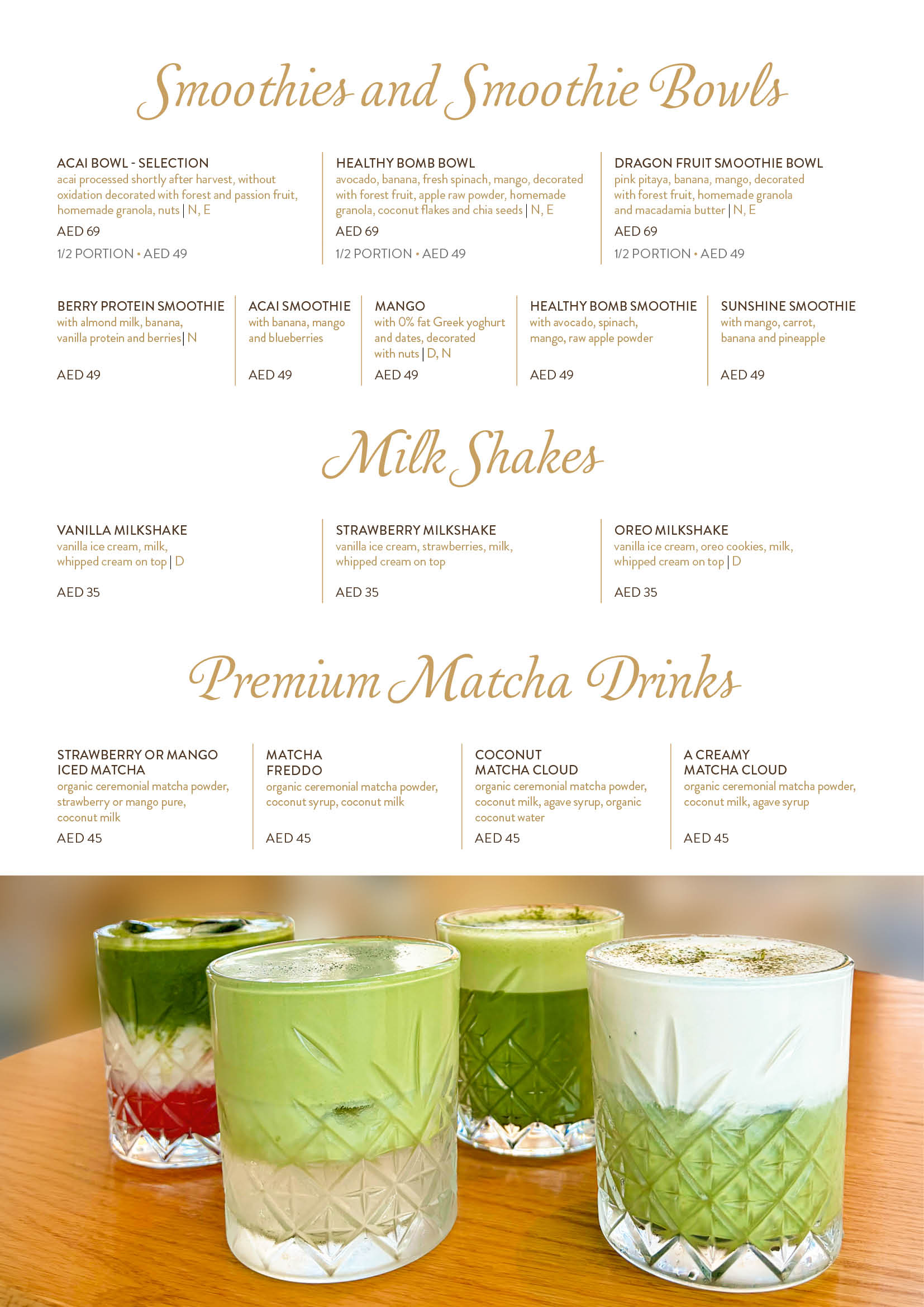 Smoothies and Smoothie Bowls

ACAI BOWL - SELECTION
acai processed shortly after harvest, without oxidation decorated with forest and passion fruit, homemade granola, nuts | N, E
AED 69
1/2 PORTION • AED 49

HEALTHY BOMB BOWL
avocado, banana, fresh spinach, mango, decorated with forest fruit, apple raw powder, homemade granola, coconut flakes and chia seeds | N, E
AED 69
1/2 PORTION • AED 49

DRAGON FRUIT SMOOTHIE BOWL
pink pitaya, banana, mango, decorated with forest fruit, homemade granola and macadamia butter | N, E
AED 69
1/2 PORTION • AED 49

BERRY PROTEIN SMOOTHIE
with almond milk, banana, vanilla protein and berries | N
AED 49

ACAI SMOOTHIE
with banana, mango and blueberries
AED 49

MANGO
with 0% fat Greek yoghurt and dates, decorated with nuts | D, N
AED 49

HEALTHY BOMB SMOOTHIE
with avocado, spinach, mango, raw apple powder
AED 49

SUNSHINE SMOOTHIE
with mango, carrot, banana and pineapple
AED 49

Milk Shakes

VANILLA MILKSHAKE
vanilla ice cream, milk, whipped cream on top | D
AED 35

STRAWBERRY MILKSHAKE
vanilla ice cream, strawberries, milk, whipped cream on top
AED 35

OREO MILKSHAKE
vanilla ice cream, oreo cookies, milk, whipped cream on top | D
AED 35

Premium Matcha Drinks

STRAWBERRY OR MANGO
ICED MATCHA
organic ceremonial matcha powder, strawberry or mango pure, coconut milk
AED 45

MATCHA
FREDDO
organic ceremonial matcha powder, coconut syrup, coconut milk
AED 45

COCONUT
MATCHA CLOUD
organic ceremonial matcha powder, coconut milk, agave syrup, organic coconut water
AED 45

A CREAMY
MATCHA CLOUD
organic ceremonial matcha powder, coconut milk, agave syrup
AED 45